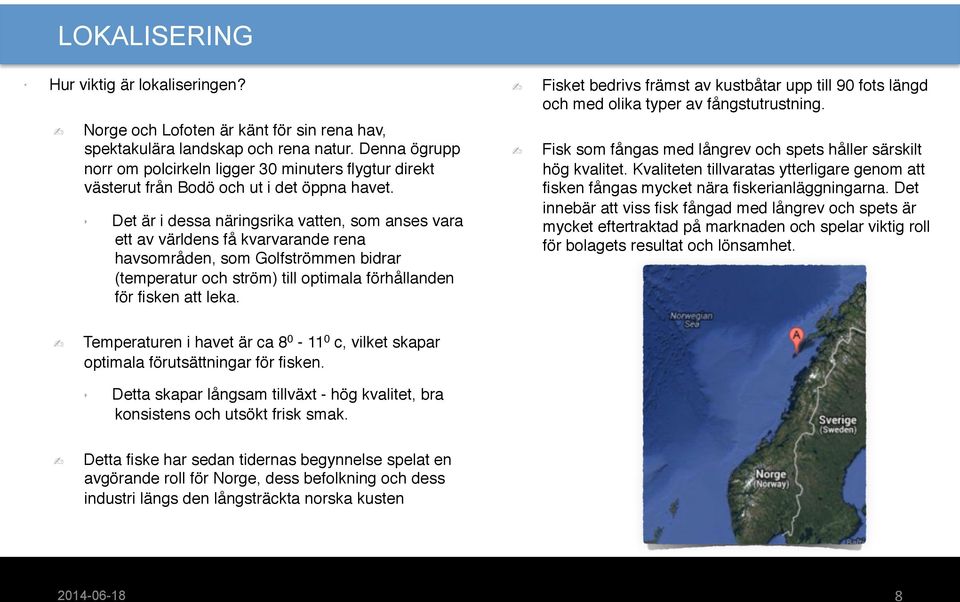 LOKALISERING

Hur viktig är lokaliseringen?

Norge och Lofoten är känt för sin rena hav, spektakulära landskap och rena natur. Denna ögrupp norr om polcirkeln ligger 30 minuters flygtur direkt västerut från Bodö och ut i det öppna havet.

Det är i dessa näringsrika vatten, som anses vara ett av världens få kvarvarande rena havsområden, som Golfströmmen bidrar (temperatur och ström) till optimala förhållanden för fisken att leka.

Temperaturen i havet är ca $8^0$ - $11^0$ c, vilket skapar optimala förutsättningar för fisken.

Detta skapar långsam tillväxt - hög kvalitet, bra konsistens och utsökt frisk smak.

Detta fiske har sedan tidernas begynnelse spelat en avgörande roll för Norge, dess befolkning och dess industri längs den långsträckta norska kusten

Fisket bedrivs främst av kustbåtar upp till 90 fots längd och med olika typer av fångstutrustning.

Fisk som fångas med långrev och spets håller särskilt hög kvalitet. Kvaliteten tillvaratas ytterligare genom att fisken fångas mycket nära fiskerianläggningarna. Det innebär att viss fisk fångad med långrev och spets är mycket eftertraktad på marknaden och spelar viktig roll för bolagets resultat och lönsamhet.

Norwegian Sea

A

Sverige (Sweden)

Norge (Norway)

2014-06-18

8